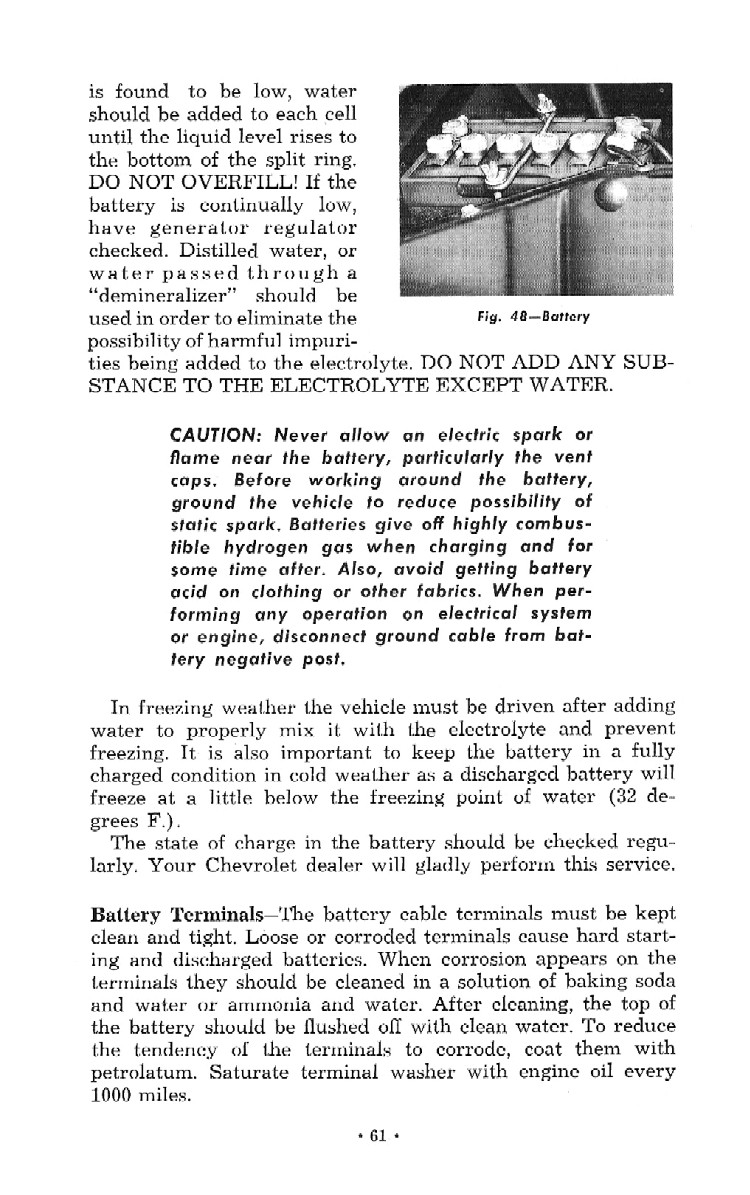 is found to be low, water should be added to each cell until the liquid level rises to the bottom of the split ring. DO NOT OVERFILL! If the battery is continually low, have generator regulator checked. Distilled water, or water passed through a "demineralizer" should be used in order to eliminate the possibility of harmful impurities being added to the electrolyte. DO NOT ADD ANY SUBSTANCE TO THE ELECTROLYTE EXCEPT WATER.

Fig. 48—Battery

CAUTION: Never allow an electric spark or flame near the battery, particularly the vent caps. Before working around the battery, ground the vehicle to reduce possibility of static spark. Batteries give off highly combustible hydrogen gas when charging and for some time after. Also, avoid getting battery acid on clothing or other fabrics. When performing any operation on electrical system or engine, disconnect ground cable from battery negative post.

In freezing weather the vehicle must be driven after adding water to properly mix it with the electrolyte and prevent freezing. It is also important to keep the battery in a fully charged condition in cold weather as a discharged battery will freeze at a little below the freezing point of water (32 degrees F.).

The state of charge in the battery should be checked regularly. Your Chevrolet dealer will gladly perform this service.

Battery Terminals—The battery cable terminals must be kept clean and tight. Loose or corroded terminals cause hard starting and discharged batteries. When corrosion appears on the terminals they should be cleaned in a solution of baking soda and water or ammonia and water. After cleaning, the top of the battery should be flushed off with clean water. To reduce the tendency of the terminals to corrode, coat them with petrolatum. Saturate terminal washer with engine oil every 1000 miles.

• 61 •